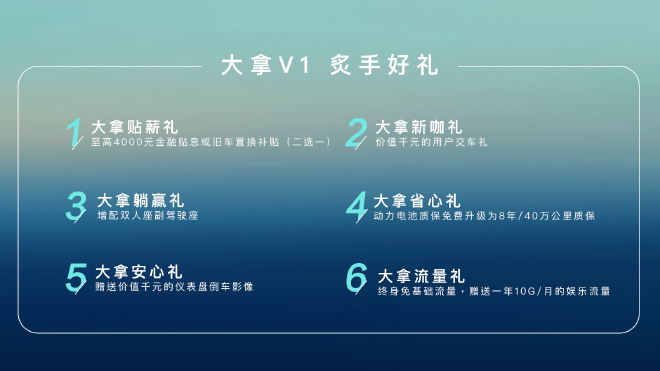 大拿V1 炙手好礼

1 大拿贴薪礼
至高4000元金融贴息或旧车置换补贴（二选一）

2 大拿新咖礼
价值千元的用户交车礼

3 大拿躺赢礼
增配双人座副驾驶座

4 大拿省心礼
动力电池质保免费升级为8年/40万公里质保

5 大拿安心礼
赠送价值千元的仪表盘倒车影像

6 大拿流量礼
终身免基础流量，赠送一年10G/月的娱乐流量